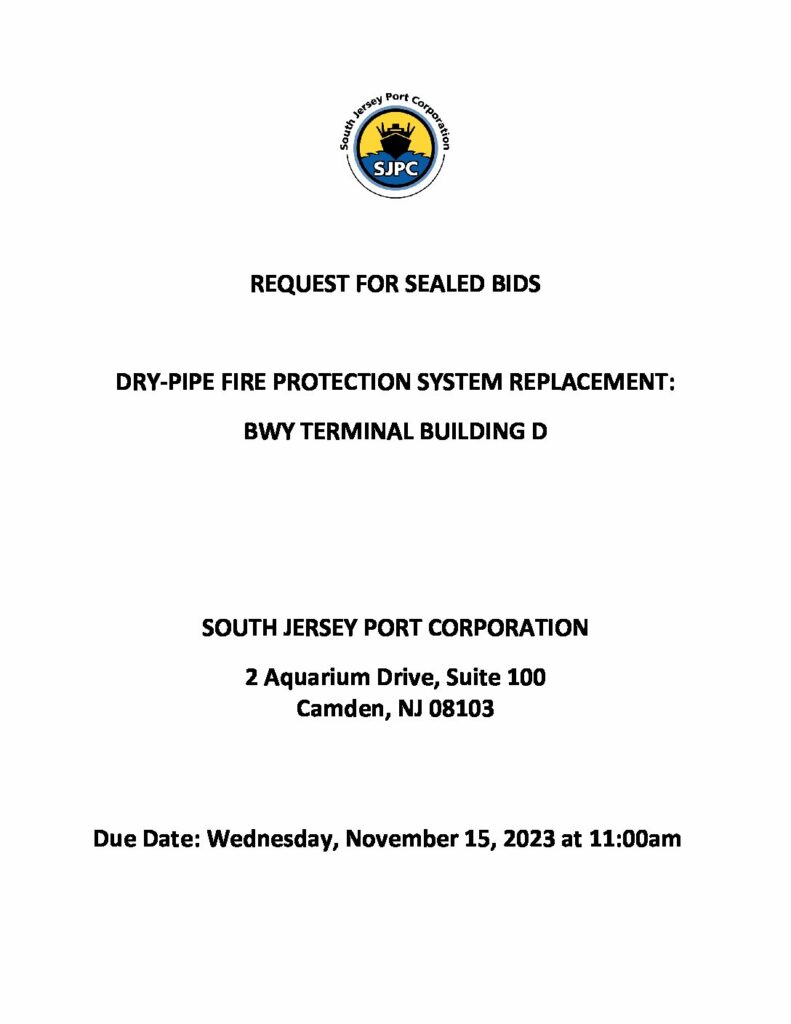 South Jersey Port Corporation
SJPC

REQUEST FOR SEALED BIDS

DRY-PIPE FIRE PROTECTION SYSTEM REPLACEMENT:

BWY TERMINAL BUILDING D

SOUTH JERSEY PORT CORPORATION

2 Aquarium Drive, Suite 100
Camden, NJ 08103

Due Date: Wednesday, November 15, 2023 at 11:00am